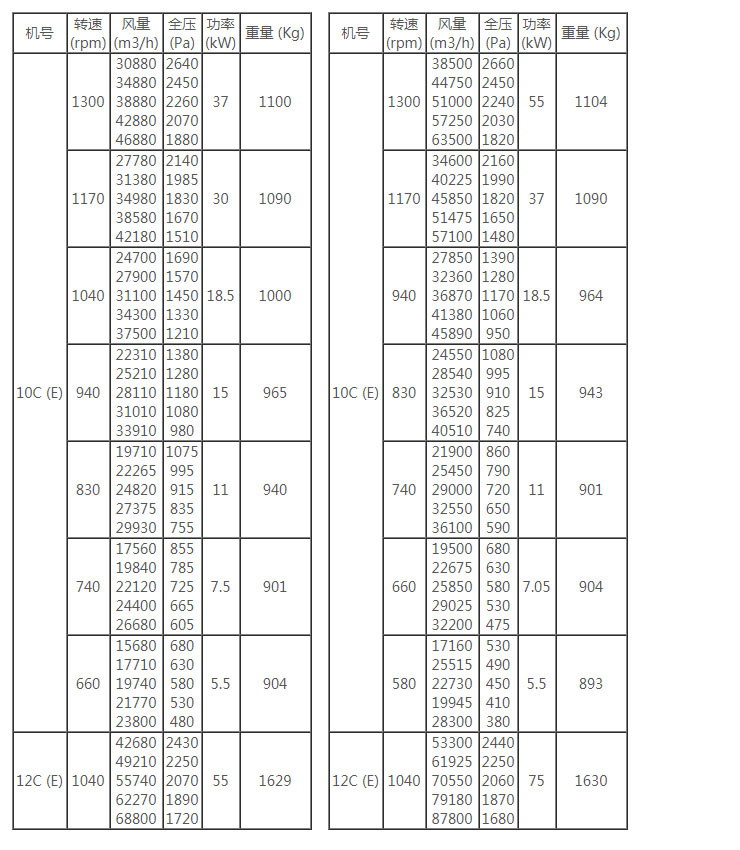 | 机号 | 转速 (rpm) | 风量 (m3/h) | 全压 (Pa) | 功率 (kW) | 重量 (Kg) |
|---|---|---|---|---|---|
| 10C (E) | 1300 | 30880 34880 38880 42880 46880 | 2640 2450 2260 2070 1880 | 37 | 1100 |
| | 1170 | 27780 31380 34980 38580 42180 | 2140 1985 1830 1670 1510 | 30 | 1090 |
| | 1040 | 24700 27900 31100 34300 37500 | 1690 1570 1450 1330 1210 | 18.5 | 1000 |
| | 940 | 22310 25210 28110 31010 33910 | 1380 1280 1180 1080 980 | 15 | 965 |
| | 830 | 19710 22265 24820 27375 29930 | 1075 995 915 835 755 | 11 | 940 |
| | 740 | 17560 19840 22120 24400 26680 | 855 785 725 665 605 | 7.5 | 901 |
| | 660 | 15680 17710 19740 21770 23800 | 680 630 580 530 480 | 5.5 | 904 |
| 12C (E) | 1040 | 42680 49210 55740 62270 68800 | 2430 2250 2070 1890 1720 | 55 | 1629 |

| 机号 | 转速 (rpm) | 风量 (m3/h) | 全压 (Pa) | 功率 (kW) | 重量 (Kg) |
|---|---|---|---|---|---|
| 10C (E) | 1300 | 38500 44750 51000 57250 63500 | 2660 2450 2240 2030 1820 | 55 | 1104 |
| | 1170 | 34600 40225 45850 51475 57100 | 2160 1990 1820 1650 1480 | 37 | 1090 |
| | 940 | 27850 32360 36870 41380 45890 | 1390 1280 1170 1060 950 | 18.5 | 964 |
| | 830 | 24550 28540 32530 36520 40510 | 1080 995 910 825 740 | 15 | 943 |
| | 740 | 21900 25450 29000 32550 36100 | 860 790 720 650 590 | 11 | 901 |
| | 660 | 19500 22675 25850 29025 32200 | 680 630 580 530 475 | 7.05 | 904 |
| | 580 | 17160 25515 22730 19945 28300 | 530 490 450 410 380 | 5.5 | 893 |
| 12C (E) | 1040 | 53300 61925 70550 79180 87800 | 2440 2250 2060 1870 1680 | 75 | 1630 |